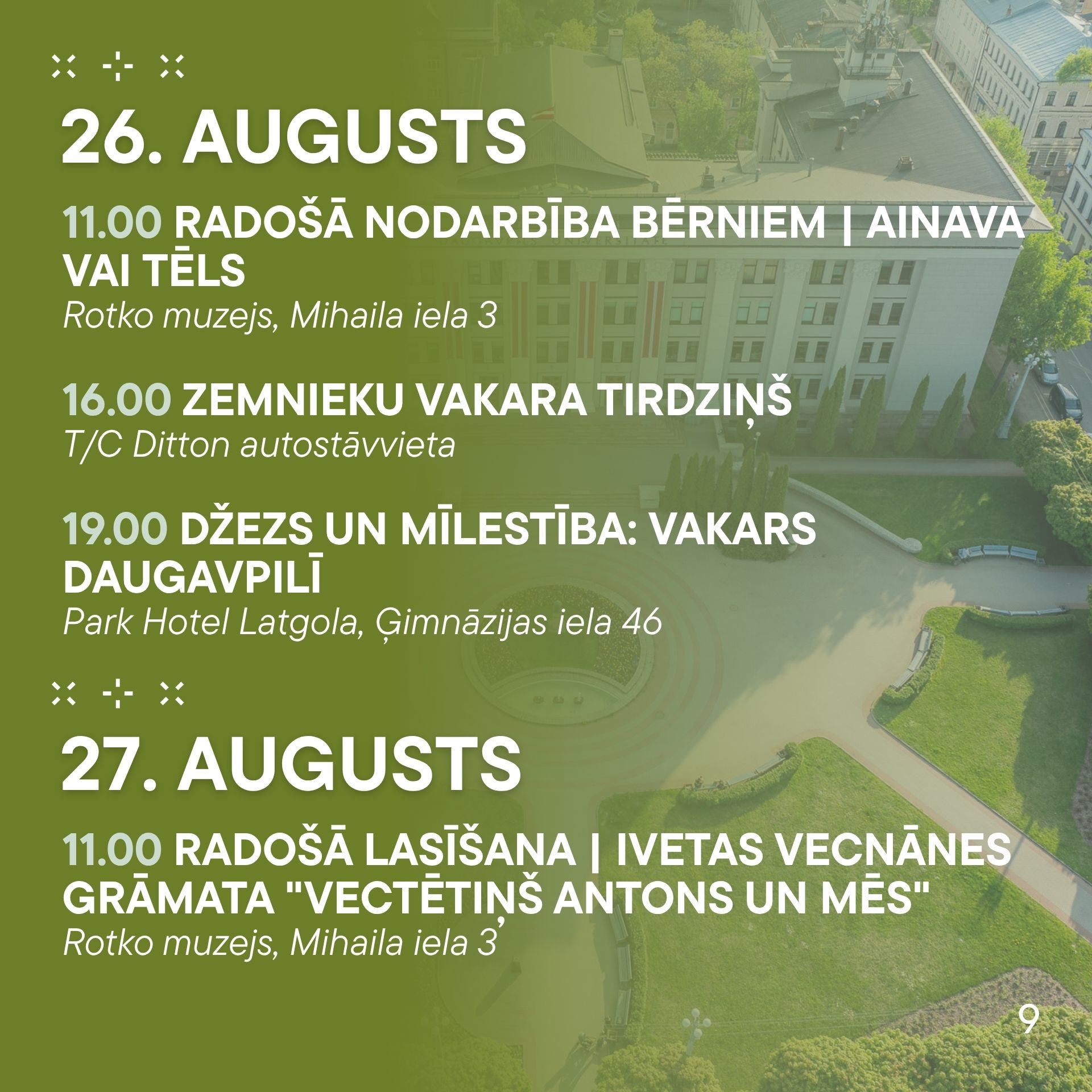 26. AUGUSTS

11.00 RADOŠĀ NODARBĪBA BĒRNIEM | AINAVA VAI TĒLS
Rotko muzejs, Mihaila iela 3

16.00 ZEMNIEKU VAKARA TIRDZIŅŠ
T/C Ditton autostāvvieta

19.00 DŽEZS UN MĪLESTĪBA: VAKARS DAUGAVPILĪ
Park Hotel Latgola, Ģimnāzijas iela 46

27. AUGUSTS

11.00 RADOŠĀ LASĪŠANA | IVETAS VECNĀNES GRĀMATA "VECTĒTIŅŠ ANTONS UN MĒS"
Rotko muzejs, Mihaila iela 3

9